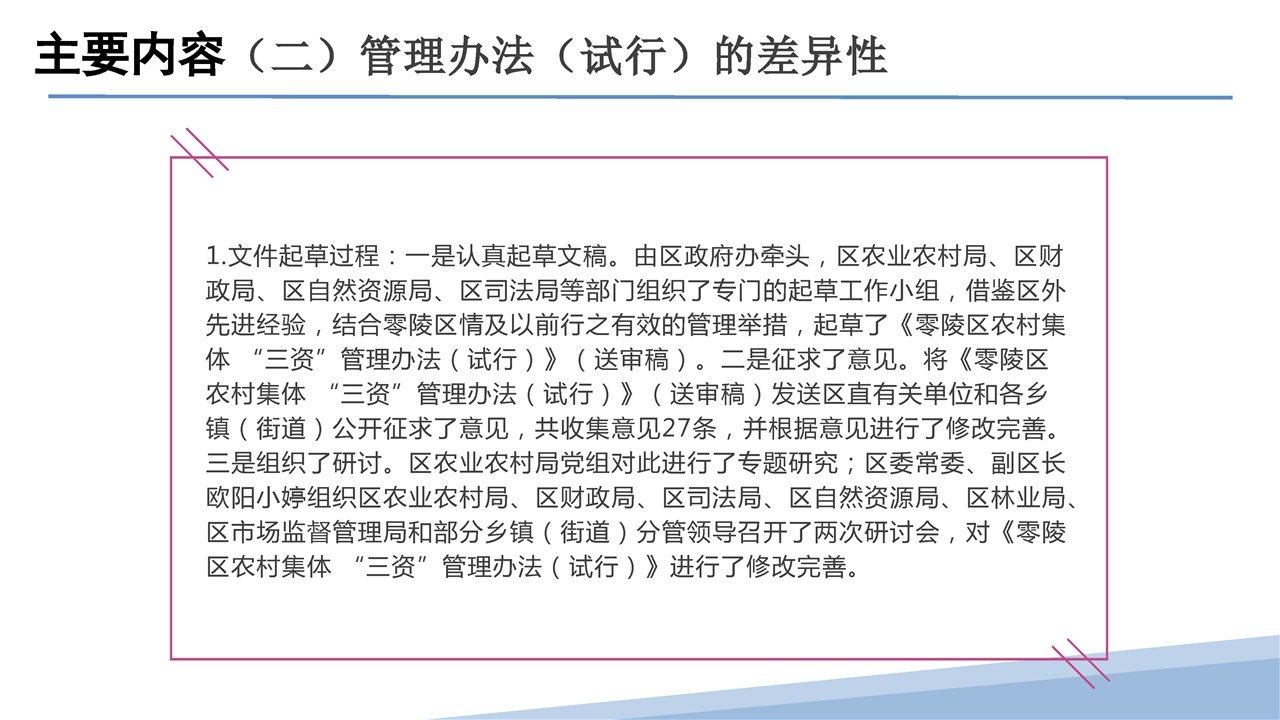 主要内容（二）管理办法（试行）的差异性

1.文件起草过程：一是认真起草文稿。由区政府办牵头，区农业农村局、区财政局、区自然资源局、区司法局等部门组织了专门的起草工作小组，借鉴区外先进经验，结合零陵区情及以前行之有效的管理举措，起草了《零陵区农村集体“三资”管理办法（试行）》（送审稿）。二是征求了意见。将《零陵区农村集体“三资”管理办法（试行）》（送审稿）发送区直有关单位和各乡镇（街道）公开征求了意见，共收集意见27条，并根据意见进行了修改完善。三是组织了研讨。区农业农村局党组对此进行了专题研究；区委常委、副区长欧阳小婷组织区农业农村局、区财政局、区司法局、区自然资源局、区林业局、区市场监督管理局和部分乡镇（街道）分管领导召开了两次研讨会，对《零陵区农村集体“三资”管理办法（试行）》进行了修改完善。